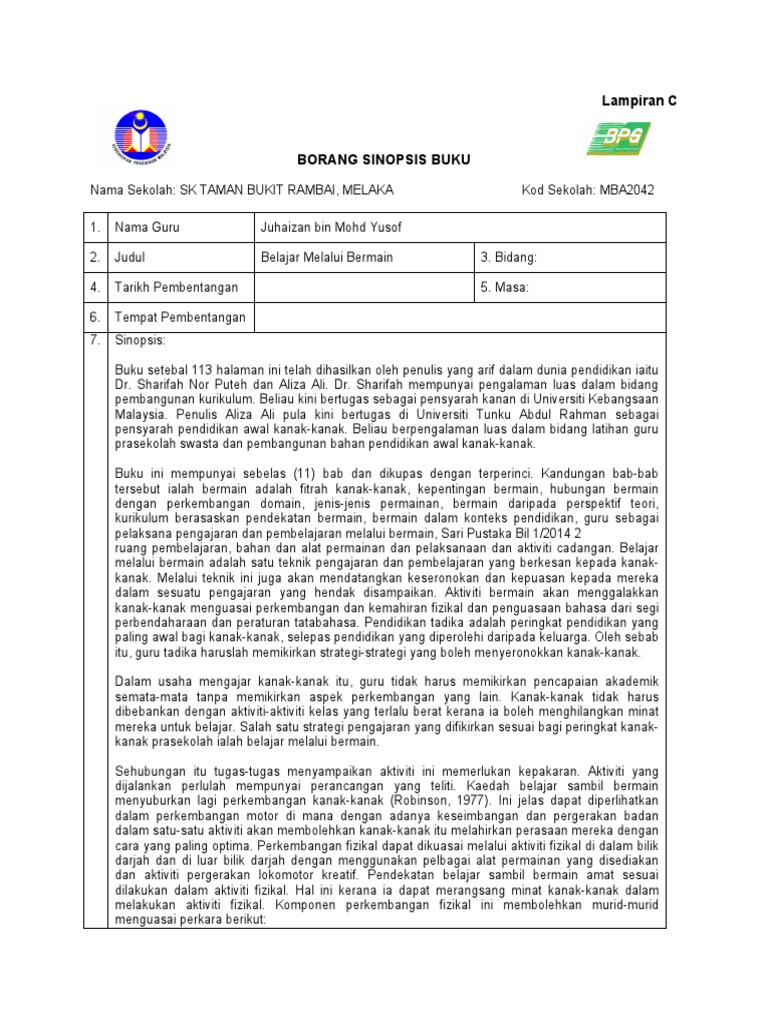 Lampiran C

BPG

BORANG SINOPSIS BUKU

Nama Sekolah: SK TAMAN BUKIT RAMBAI, MELAKA

Kod Sekolah: MBA2042

| 1. | Nama Guru | Juhaizan bin Mohd Yusof | |
|---|---|---|---|
| 2. | Judul | Belajar Melalui Bermain | 3. Bidang: |
| 4. | Tarikh Pembentangan | | 5. Masa: |
| 6. | Tempat Pembentangan | | |

7. Sinopsis:

Buku setebal 113 halaman ini telah dihasilkan oleh penulis yang arif dalam dunia pendidikan iaitu Dr. Sharifah Nor Puteh dan Aliza Ali. Dr. Sharifah mempunyai pengalaman luas dalam bidang pembangunan kurikulum. Beliau kini bertugas sebagai pensyarah kanan di Universiti Kebangsaan Malaysia. Penulis Aliza Ali pula kini bertugas di Universiti Tunku Abdul Rahman sebagai pensyarah pendidikan awal kanak-kanak. Beliau berpengalaman luas dalam bidang latihan guru prasekolah swasta dan pembangunan bahan pendidikan awal kanak-kanak.

Buku ini mempunyai sebelas (11) bab dan dikupas dengan terperinci. Kandungan bab-bab tersebut ialah bermain adalah fitrah kanak-kanak, kepentingan bermain, hubungan bermain dengan perkembangan domain, jenis-jenis permainan, bermain daripada perspektif teori, kurikulum berasaskan pendekatan bermain, bermain dalam konteks pendidikan, guru sebagai pelaksana pengajaran dan pembelajaran melalui bermain, Sari Pustaka Bil 1/2014 2
ruang pembelajaran, bahan dan alat permainan dan pelaksanaan dan aktiviti cadangan. Belajar melalui bermain adalah satu teknik pengajaran dan pembelajaran yang berkesan kepada kanak-kanak. Melalui teknik ini juga akan mendatangkan keseronokan dan kepuasan kepada mereka dalam sesuatu pengajaran yang hendak disampaikan. Aktiviti bermain akan menggalakkan kanak-kanak menguasai perkembangan dan kemahiran fizikal dan penguasaan bahasa dari segi perbendaharaan dan peraturan tatabahasa. Pendidikan tadika adalah peringkat pendidikan yang paling awal bagi kanak-kanak, selepas pendidikan yang diperolehi daripada keluarga. Oleh sebab itu, guru tadika haruslah memikirkan strategi-strategi yang boleh menyeronokkan kanak-kanak.

Dalam usaha mengajar kanak-kanak itu, guru tidak harus memikirkan pencapaian akademik semata-mata tanpa memikirkan aspek perkembangan yang lain. Kanak-kanak tidak harus dibebankan dengan aktiviti-aktiviti kelas yang terlalu berat kerana ia boleh menghilangkan minat mereka untuk belajar. Salah satu strategi pengajaran yang difikirkan sesuai bagi peringkat kanak-kanak prasekolah ialah belajar melalui bermain.

Sehubungan itu tugas-tugas menyampaikan aktiviti ini memerlukan kepakaran. Aktiviti yang dijalankan perlulah mempunyai perancangan yang teliti. Kaedah belajar sambil bermain menyuburkan lagi perkembangan kanak-kanak (Robinson, 1977). Ini jelas dapat diperlihatkan dalam perkembangan motor di mana dengan adanya keseimbangan dan pergerakan badan dalam satu-satu aktiviti akan membolehkan kanak-kanak itu melahirkan perasaan mereka dengan cara yang paling optima. Perkembangan fizikal dapat dikuasai melalui aktiviti fizikal di dalam bilik darjah dan di luar bilik darjah dengan menggunakan pelbagai alat permainan yang disediakan dan aktiviti pergerakan lokomotor kreatif. Pendekatan belajar sambil bermain amat sesuai dilakukan dalam aktiviti fizikal. Hal ini kerana ia dapat merangsang minat kanak-kanak dalam melakukan aktiviti fizikal. Komponen perkembangan fizikal ini membolehkan murid-murid menguasai perkara berikut: